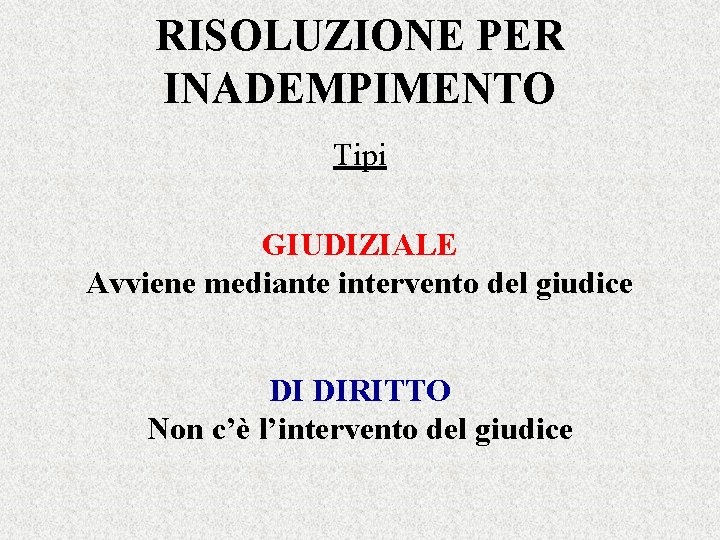 RISOLUZIONE PER INADEMPIMENTO

Tipi

GIUDIZIALE
Avviene mediante intervento del giudice

DI DIRITTO
Non c'è l'intervento del giudice